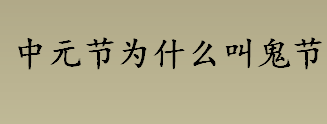 中元节为什么叫鬼节